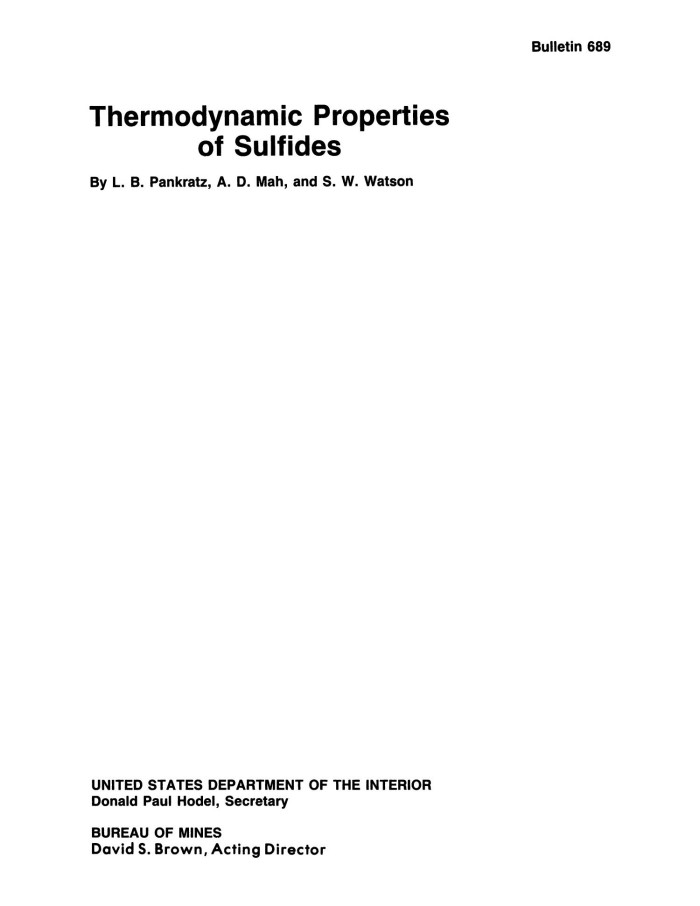 Bulletin 689

Thermodynamic Properties
of Sulfides

By L. B. Pankratz, A. D. Mah, and S. W. Watson

UNITED STATES DEPARTMENT OF THE INTERIOR
Donald Paul Hodel, Secretary

BUREAU OF MINES
David S. Brown, Acting Director